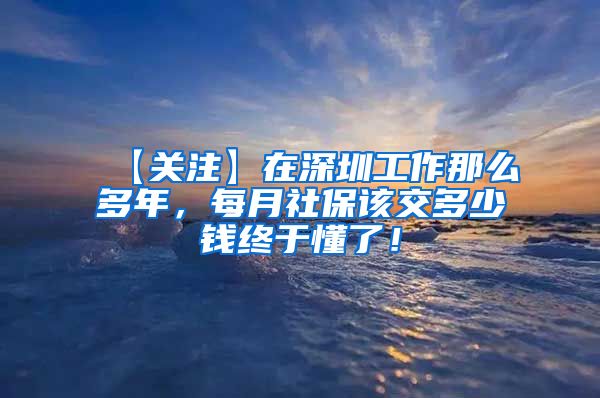 【关注】在深圳工作那么多年，每月社保该交多少钱终于懂了！